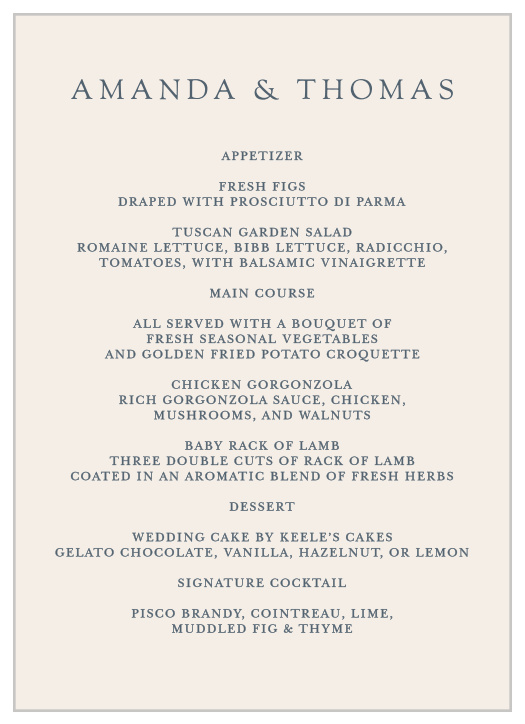 AMANDA & THOMAS

APPETIZER

FRESH FIGS
DRAPED WITH PROSCIUTTO DI PARMA

TUSCAN GARDEN SALAD
ROMAINE LETTUCE, BIBB LETTUCE, RADICCHIO, TOMATOES, WITH BALSAMIC VINAIGRETTE

MAIN COURSE

ALL SERVED WITH A BOUQUET OF FRESH SEASONAL VEGETABLES AND GOLDEN FRIED POTATO CROQUETTE

CHICKEN GORGONZOLA
RICH GORGONZOLA SAUCE, CHICKEN, MUSHROOMS, AND WALNUTS

BABY RACK OF LAMB
THREE DOUBLE CUTS OF RACK OF LAMB COATED IN AN AROMATIC BLEND OF FRESH HERBS

DESSERT

WEDDING CAKE BY KEELE'S CAKES
GELATO CHOCOLATE, VANILLA, HAZELNUT, OR LEMON

SIGNATURE COCKTAIL

PISCO BRANDY, COINTREAU, LIME, MUDDLED FIG & THYME